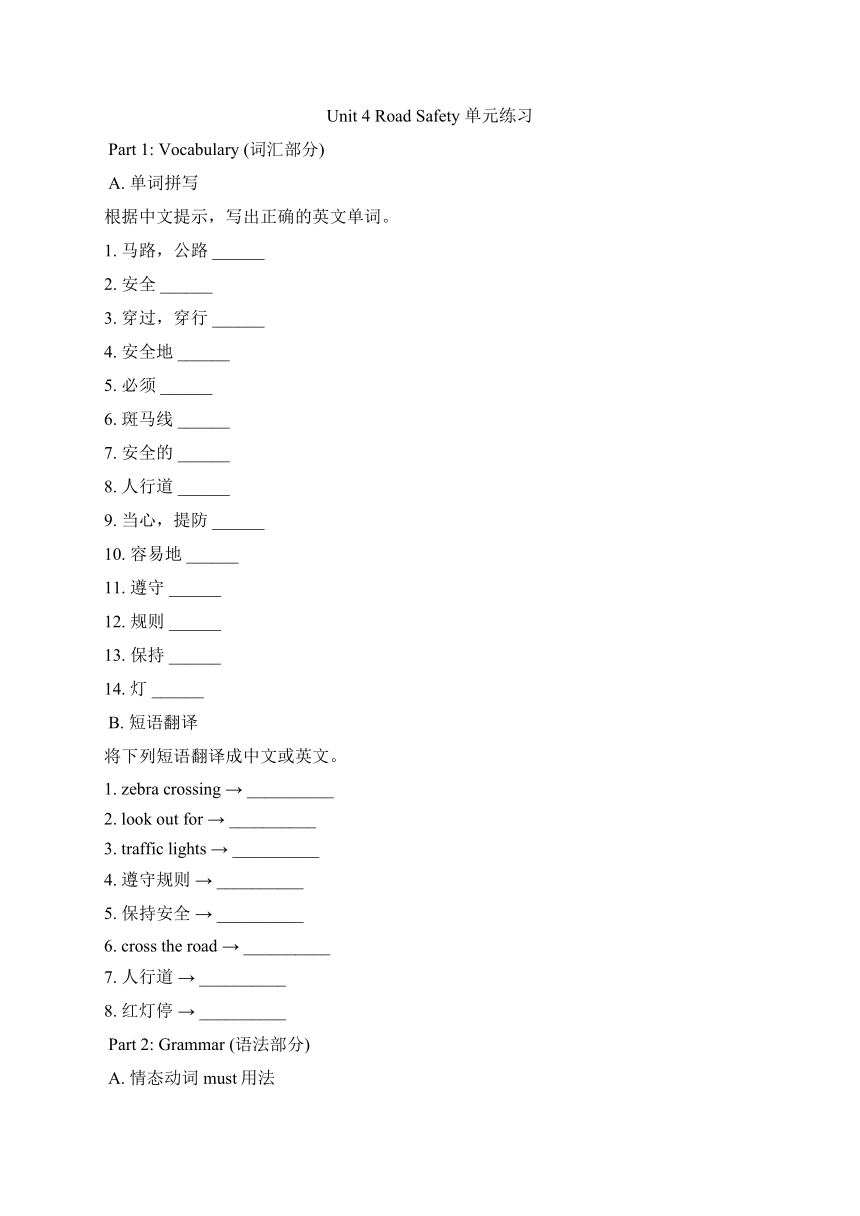 Unit 4 Road Safety 单元练习

Part 1: Vocabulary (词汇部分)

A. 单词拼写

根据中文提示，写出正确的英文单词。

1. 马路，公路 ______

2. 安全 ______

3. 穿过，穿行 ______

4. 安全地 ______

5. 必须 ______

6. 斑马线 ______

7. 安全的 ______

8. 人行道 ______

9. 当心，提防 ______

10. 容易地 ______

11. 遵守 ______

12. 规则 ______

13. 保持 ______

14. 灯 ______

B. 短语翻译

将下列短语翻译成中文或英文。

1. zebra crossing → __________

2. look out for → __________

3. traffic lights → __________

4. 遵守规则 → __________

5. 保持安全 → __________

6. cross the road → __________

7. 人行道 → __________

8. 红灯停 → __________

Part 2: Grammar (语法部分)

A. 情态动词 must 用法